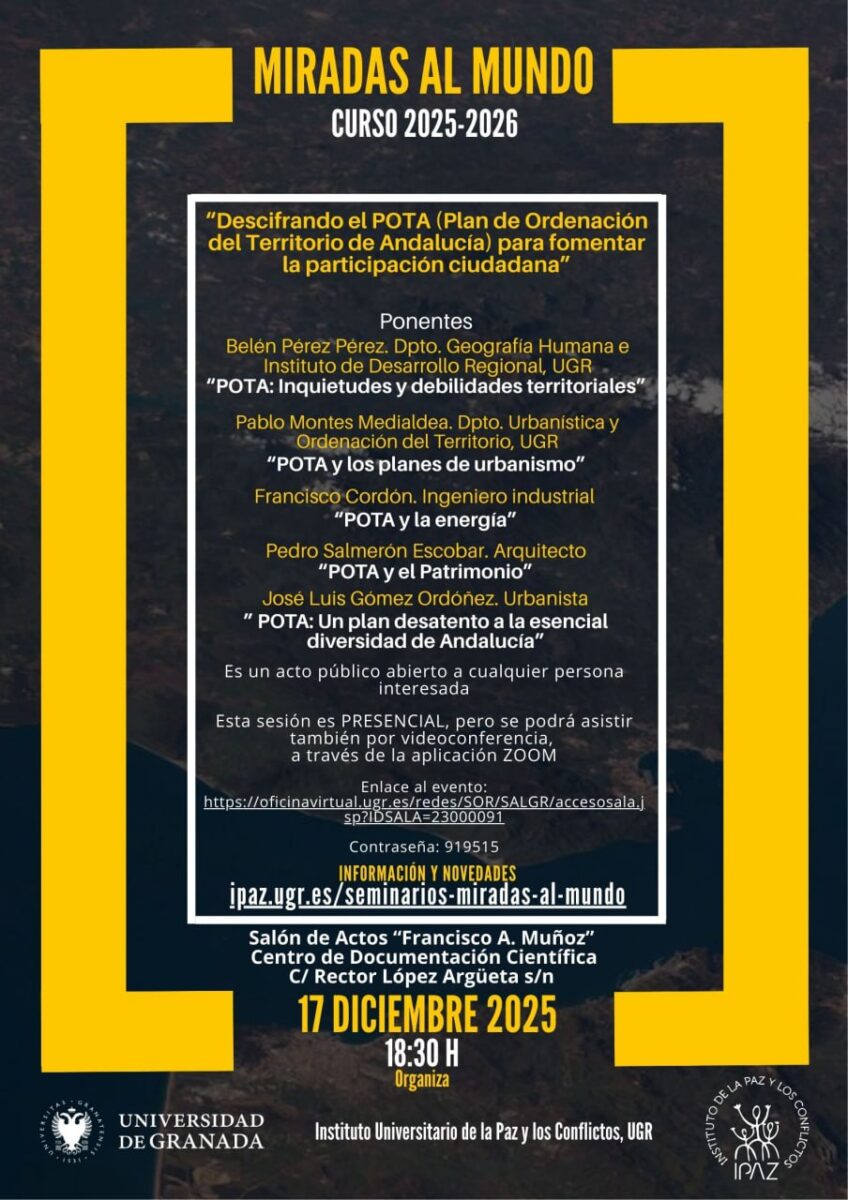 MIRADAS AL MUNDO
CURSO 2025-2026

"Descifrando el POTA (Plan de Ordenación del Territorio de Andalucía) para fomentar la participación ciudadana"

Ponentes
Belén Pérez Pérez. Dpto. Geografía Humana e Instituto de Desarrollo Regional, UGR
"POTA: Inquietudes y debilidades territoriales"

Pablo Montes Medialdea. Dpto. Urbanística y Ordenación del Territorio, UGR
"POTA y los planes de urbanismo"

Francisco Cordón. Ingeniero industrial
"POTA y la energía"

Pedro Salmerón Escobar. Arquitecto
"POTA y el Patrimonio"

José Luis Gómez Ordóñez. Urbanista
" POTA: Un plan desatento a la esencial diversidad de Andalucía"

Es un acto público abierto a cualquier persona interesada

Esta sesión es PRESENCIAL, pero se podrá asistir también por videoconferencia, a través de la aplicación ZOOM

Enlace al evento:
https://oficinavirtual.ugr.es/redes/SOR/SALGR/accesosala.jsp?IDSALA=23000091

Contraseña: 919515

INFORMACIÓN Y NOVEDADES
ipaz.ugr.es/seminarios-miradas-al-mundo

Salón de Actos "Francisco A. Muñoz"
Centro de Documentación Científica
C/ Rector López Argüeta s/n

17 DICIEMBRE 2025
18:30 H
Organiza

UNIVERSIDAD DE GRANADA

Instituto Universitario de la Paz y los Conflictos, UGR

INSTITUTO DE LA PAZ Y LOS CONFLICTOS
IPAZ